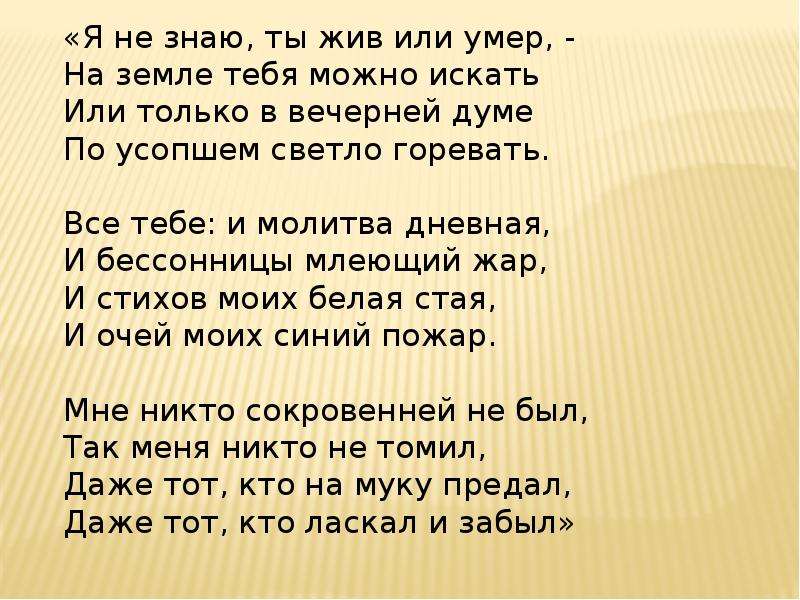 «Я не знаю, ты жив или умер, -
На земле тебя можно искать
Или только в вечерней думе
По усопшем светло горевать.

Все тебе: и молитва дневная,
И бессонницы млеющий жар,
И стихов моих белая стая,
И очей моих синий пожар.

Мне никто сокровенней не был,
Так меня никто не томил,
Даже тот, кто на муку предал,
Даже тот, кто ласкал и забыл»